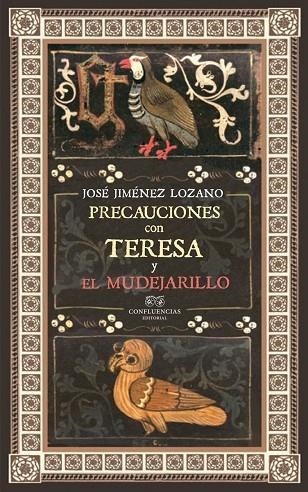 JOSÉ JIMÉNEZ LOZANO
PRECAUCIONES
con
TERESA
y
EL MUDEJARILLO

CONFLUENCIAS
EDITORIAL